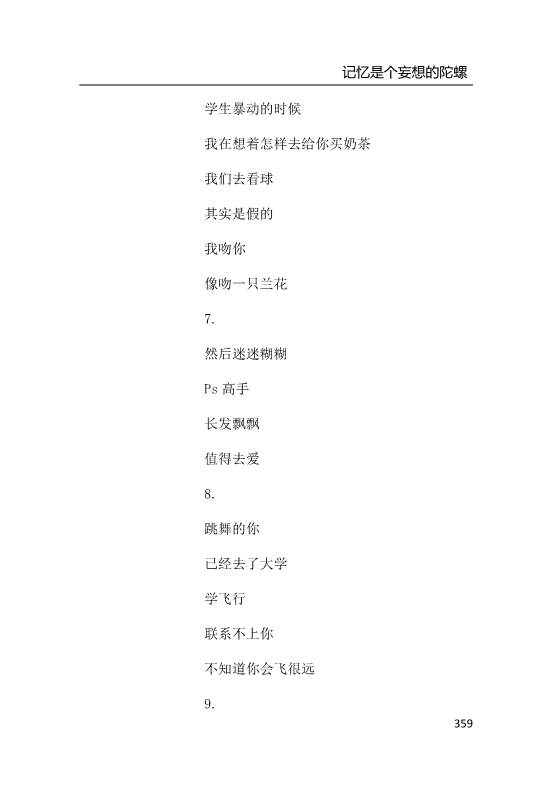 记忆是个妄想的陀螺

学生暴动的时候

我在想着怎样去给你买奶茶

我们去看球

其实是假的

我吻你

像吻一只兰花

7.

然后迷迷糊糊

Ps 高手

长发飘飘

值得去爱

8.

跳舞的你

已经去了大学

学飞行

联系不上你

不知道你会飞很远

9.

359